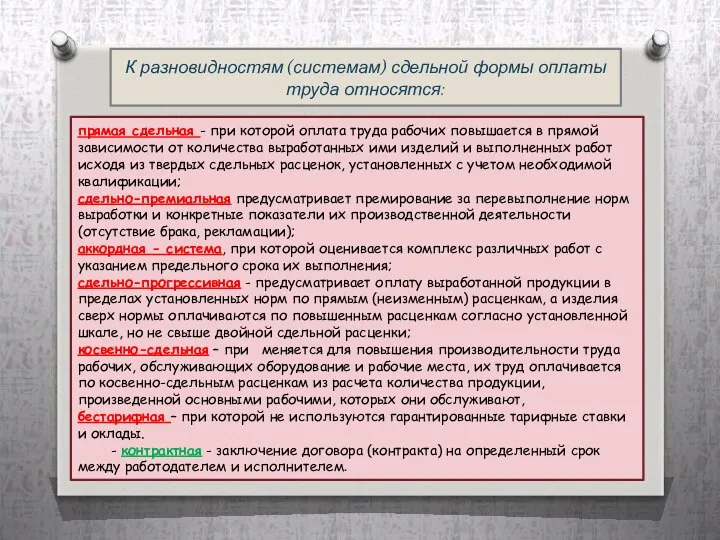 К разновидностям (системам) сдельной формы оплаты труда относятся:

прямая сдельная - при которой оплата труда рабочих повышается в прямой зависимости от количества выработанных ими изделий и выполненных работ исходя из твердых сдельных расценок, установленных с учетом необходимой квалификации;
сдельно-премиальная предусматривает премирование за перевыполнение норм выработки и конкретные показатели их производственной деятельности (отсутствие брака, рекламации);
аккордная - система, при которой оценивается комплекс различных работ с указанием предельного срока их выполнения;
сдельно-прогрессивная - предусматривает оплату выработанной продукции в пределах установленных норм по прямым (неизменным) расценкам, а изделия сверх нормы оплачиваются по повышенным расценкам согласно установленной шкале, но не свыше двойной сдельной расценки;
косвенно-сдельная – при меняется для повышения производительности труда рабочих, обслуживающих оборудование и рабочие места, их труд оплачивается по косвенно-сдельным расценкам из расчета количества продукции, произведенной основными рабочими, которых они обслуживают,
бестарифная – при которой не используются гарантированные тарифные ставки и оклады.
- контрактная - заключение договора (контракта) на определенный срок между работодателем и исполнителем.